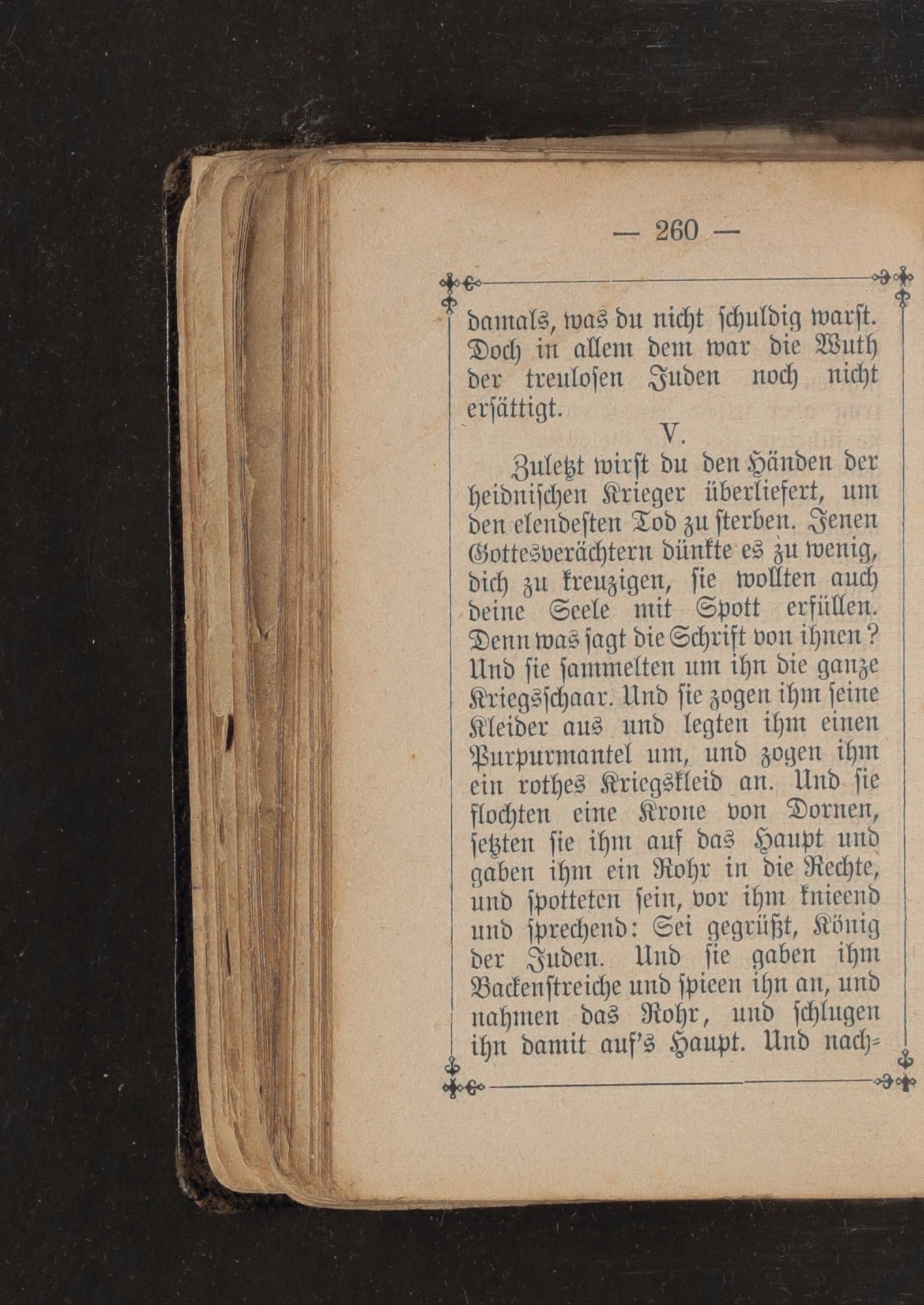 — 260 —

damals, was du nicht schuldig warst. Doch in allem dem war die Wuth der treulosen Juden noch nicht ersättigt.

V.

Zuletzt wirst du den Händen der heidnischen Krieger überliefert, um den elendesten Tod zu sterben. Jenen Gottesverächtern dünkte es zu wenig, dich zu kreuzigen, sie wollten auch deine Seele mit Spott erfüllen. Denn was sagt die Schrift von ihnen? Und sie sammelten um ihn die ganze Kriegsschaar. Und sie zogen ihm seine Kleider aus und legten ihm einen Purpurmantel um, und zogen ihm ein rothes Kriegskleid an. Und sie flochten eine Krone von Dornen, setzten sie ihm auf das Haupt und gaben ihm ein Rohr in die Rechte, und spotteten sein, vor ihm knieend und sprechend: Sei gegrüßt, König der Juden. Und sie gaben ihm Backenstreiche und spieen ihn an, und nahmen das Rohr, und schlugen ihn damit auf's Haupt. Und nach-